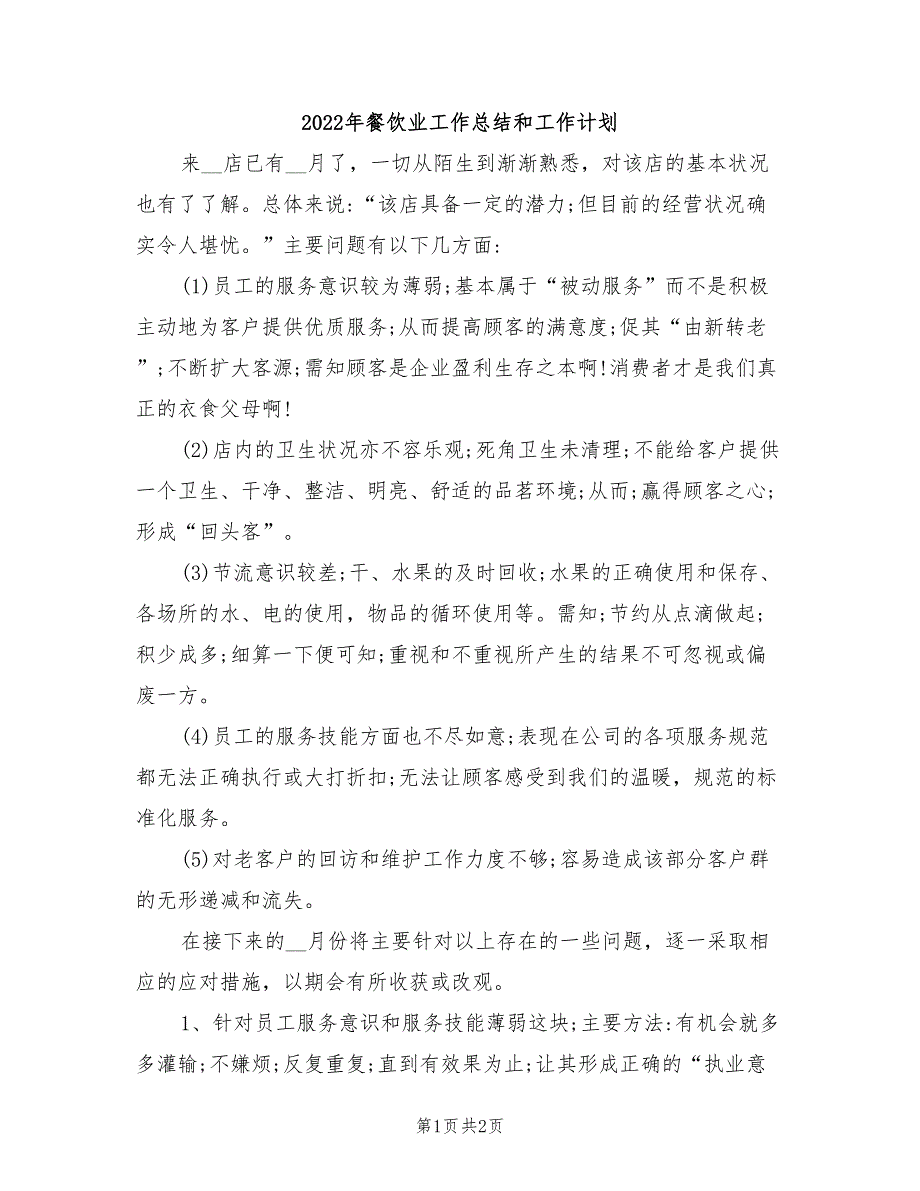 2022年餐饮业工作总结和工作计划

来__店已有__月了，一切从陌生到渐渐熟悉，对该店的基本状况也有了了解。总体来说:“该店具备一定的潜力;但目前的经营状况确实令人堪忧。”主要问题有以下几方面:

(1)员工的服务意识较为薄弱;基本属于“被动服务”而不是积极主动地为客户提供优质服务;从而提高顾客的满意度;促其“由新转老”;不断扩大客源;需知顾客是企业盈利生存之本啊!消费者才是我们真正的衣食父母啊!

(2)店内的卫生状况亦不容乐观;死角卫生未清理;不能给客户提供一个卫生、干净、整洁、明亮、舒适的品茗环境;从而;赢得顾客之心;形成“回头客”。

(3)节流意识较差;干、水果的及时回收;水果的正确使用和保存、各场所的水、电的使用，物品的循环使用等。需知;节约从点滴做起;积少成多;细算一下便可知;重视和不重视所产生的结果不可忽视或偏废一方。

(4)员工的服务技能方面也不尽如意;表现在公司的各项服务规范都无法正确执行或大打折扣;无法让顾客感受到我们的温暖，规范的标准化服务。

(5)对老客户的回访和维护工作力度不够;容易造成该部分客户群的无形递减和流失。

在接下来的__月份将主要针对以上存在的一些问题，逐一采取相应的应对措施，以期会有所收获或改观。

1、针对员工服务意识和服务技能薄弱这块;主要方法:有机会就多多灌输;不嫌烦;反复重复;直到有效果为止;让其形成正确的“执业意

第1页 共2页